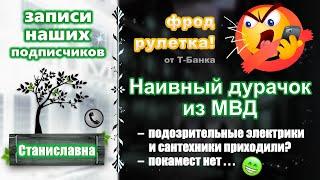 записи наших подписчиков

Станиславна

фрод рулетка!
от Т-Банка

Наивный дурачок из МВД

– подозрительные электрики и сантехники приходили?
– покамест нет . . .